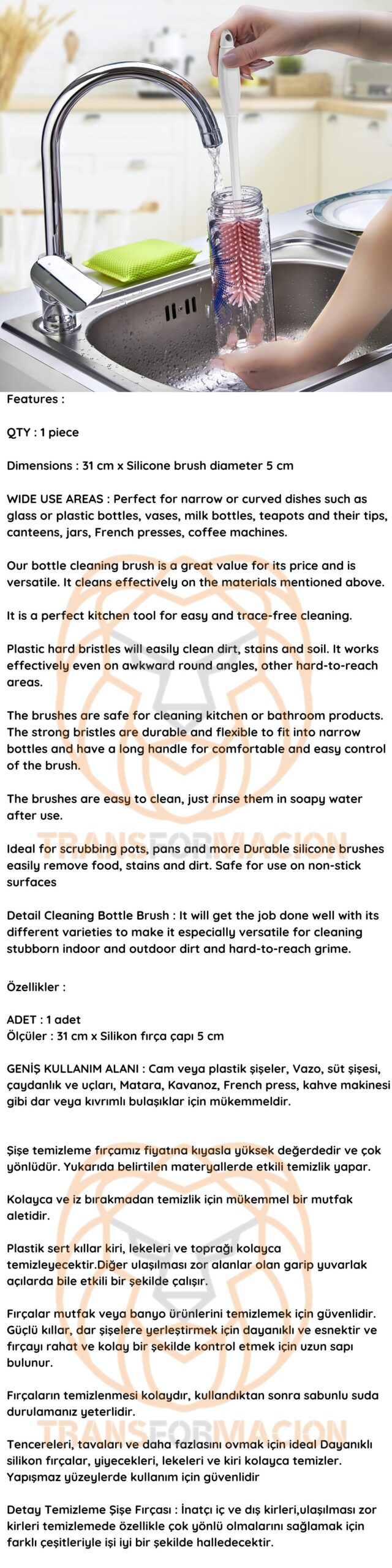 Features :

QTY : 1 piece

Dimensions : 31 cm x Silicone brush diameter 5 cm

WIDE USE AREAS : Perfect for narrow or curved dishes such as glass or plastic bottles, vases, milk bottles, teapots and their tips, canteens, jars, French presses, coffee machines.

Our bottle cleaning brush is a great value for its price and is versatile. It cleans effectively on the materials mentioned above.

It is a perfect kitchen tool for easy and trace-free cleaning.

Plastic hard bristles will easily clean dirt, stains and soil. It works effectively even on awkward round angles, other hard-to-reach areas.

The brushes are safe for cleaning kitchen or bathroom products. The strong bristles are durable and flexible to fit into narrow bottles and have a long handle for comfortable and easy control of the brush.

The brushes are easy to clean, just rinse them in soapy water after use.

Ideal for scrubbing pots, pans and more Durable silicone brushes easily remove food, stains and dirt. Safe for use on non-stick surfaces

Detail Cleaning Bottle Brush : It will get the job done well with its different varieties to make it especially versatile for cleaning stubborn indoor and outdoor dirt and hard-to-reach grime.

Özellikler :

ADET : 1 adet
Ölçüler : 31 cm x Silikon fırça çapı 5 cm

GENİŞ KULLANIM ALANI : Cam veya plastik şişeler, Vazo, süt şişesi, çaydanlık ve uçları, Matara, Kavanoz, French press, kahve makinesi gibi dar veya kıvrımlı bulaşıklar için mükemmeldir.

Şişe temizleme fırçamız fiyatına kıyasla yüksek değerdedir ve çok yönlüdür. Yukarıda belirtilen materyallerde etkili temizlik yapar.

Kolayca ve iz bırakmadan temizlik için mükemmel bir mutfak aletidir.

Plastik sert kıllar kiri, lekeleri ve toprağı kolayca temizleyecektir.Diğer ulaşılması zor alanlar olan garip yuvarlak açılarda bile etkili bir şekilde çalışır.

Fırçalar mutfak veya banyo ürünlerini temizlemek için güvenlidir. Güçlü kıllar, dar şişelere yerleştirmek için dayanıklı ve esnektir ve fırçayı rahat ve kolay bir şekilde kontrol etmek için uzun sapı bulunur.

Fırçaların temizlenmesi kolaydır, kullandıktan sonra sabunlu suda durulamanız yeterlidir.

Tencereleri, tavaları ve daha fazlasını ovmak için ideal Dayanıklı silikon fırçalar, yiyecekleri, lekeleri ve kiri kolayca temizler. Yapışmaz yüzeylerde kullanım için güvenlidir

Detay Temizleme Şişe Fırçası : İnatçı iç ve dış kirleri,ulaşılması zor kirleri temizlemede özellikle çok yönlü olmalarını sağlamak için farklı çeşitleriyle işi iyi bir şekilde halledecektir.

TRANSFORMACION